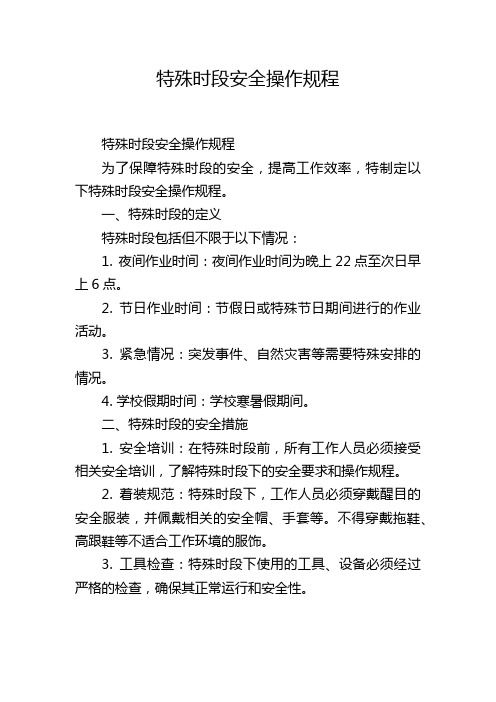 特殊时段安全操作规程

特殊时段安全操作规程

为了保障特殊时段的安全，提高工作效率，特制定以下特殊时段安全操作规程。

一、特殊时段的定义

特殊时段包括但不限于以下情况：

1. 夜间作业时间：夜间作业时间为晚上 22 点至次日早上 6 点。

2. 节日作业时间：节假日或特殊节日期间进行的作业活动。

3. 紧急情况：突发事件、自然灾害等需要特殊安排的情况。

4. 学校假期时间：学校寒暑假期间。

二、特殊时段的安全措施

1. 安全培训：在特殊时段前，所有工作人员必须接受相关安全培训，了解特殊时段下的安全要求和操作规程。

2. 着装规范：特殊时段下，工作人员必须穿戴醒目的安全服装，并佩戴相关的安全帽、手套等。不得穿戴拖鞋、高跟鞋等不适合工作环境的服饰。

3. 工具检查：特殊时段下使用的工具、设备必须经过严格的检查，确保其正常运行和安全性。